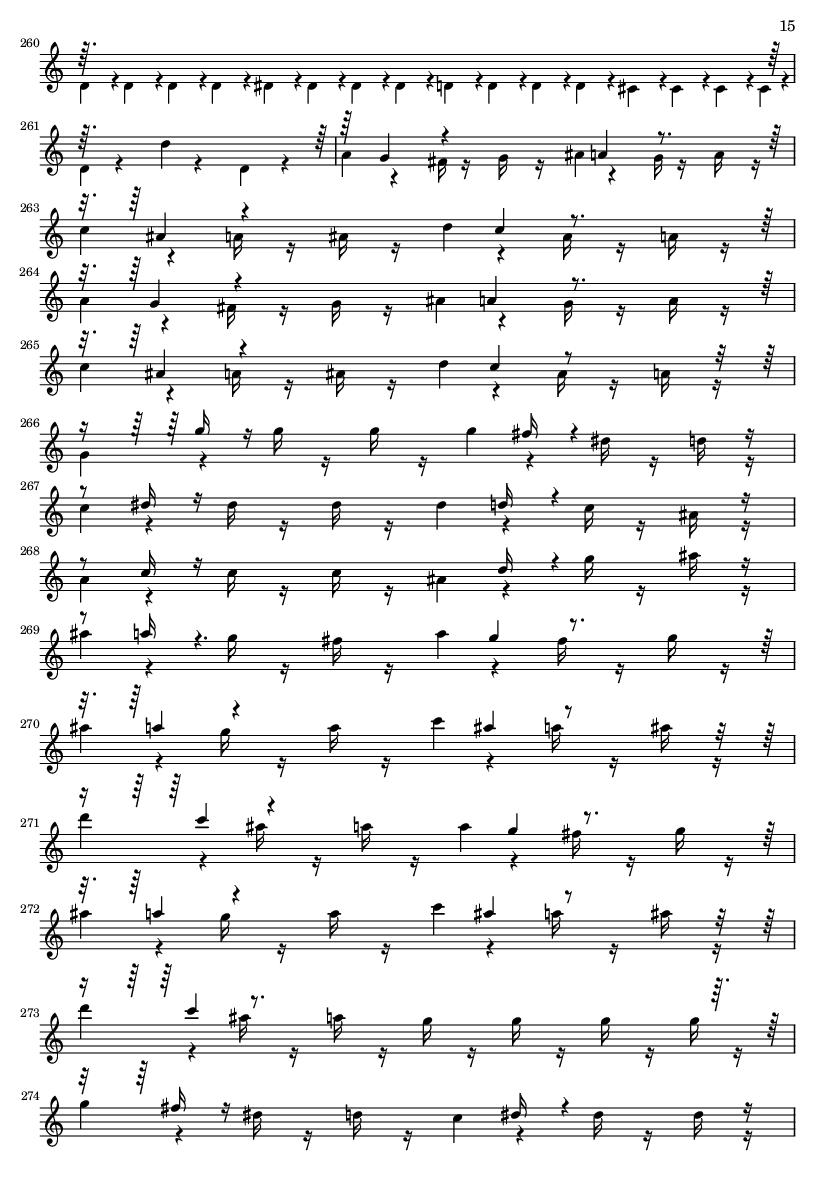 15

260

261

263

264

265

266

267

268

269

270

271

272

273

274